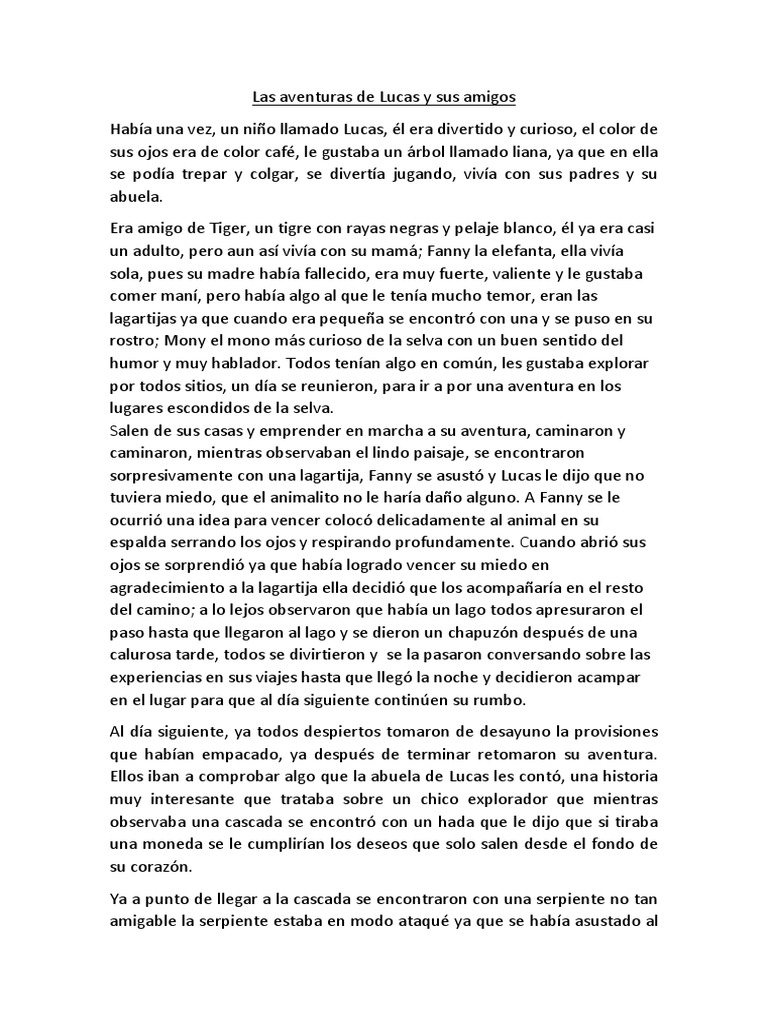 Las aventuras de Lucas y sus amigos

Había una vez, un niño llamado Lucas, él era divertido y curioso, el color de sus ojos era de color café, le gustaba un árbol llamado liana, ya que en ella se podía trepar y colgar, se divertía jugando, vivía con sus padres y su abuela.

Era amigo de Tiger, un tigre con rayas negras y pelaje blanco, él ya era casi un adulto, pero aun así vivía con su mamá; Fanny la elefanta, ella vivía sola, pues su madre había fallecido, era muy fuerte, valiente y le gustaba comer maní, pero había algo al que le tenía mucho temor, eran las lagartijas ya que cuando era pequeña se encontró con una y se puso en su rostro; Mony el mono más curioso de la selva con un buen sentido del humor y muy hablador. Todos tenían algo en común, les gustaba explorar por todos sitios, un día se reunieron, para ir a por una aventura en los lugares escondidos de la selva.
Salen de sus casas y emprender en marcha a su aventura, caminaron y caminaron, mientras observaban el lindo paisaje, se encontraron sorpresivamente con una lagartija, Fanny se asustó y Lucas le dijo que no tuviera miedo, que el animalito no le haría daño alguno. A Fanny se le ocurrió una idea para vencer colocó delicadamente al animal en su espalda serrando los ojos y respirando profundamente. Cuando abrió sus ojos se sorprendió ya que había logrado vencer su miedo en agradecimiento a la lagartija ella decidió que los acompañaría en el resto del camino; a lo lejos observaron que había un lago todos apresuraron el paso hasta que llegaron al lago y se dieron un chapuzón después de una calurosa tarde, todos se divirtieron y se la pasaron conversando sobre las experiencias en sus viajes hasta que llegó la noche y decidieron acampar en el lugar para que al día siguiente continúen su rumbo.

Al día siguiente, ya todos despiertos tomaron de desayuno la provisiones que habían empacado, ya después de terminar retomaron su aventura. Ellos iban a comprobar algo que la abuela de Lucas les contó, una historia muy interesante que trataba sobre un chico explorador que mientras observaba una cascada se encontró con un hada que le dijo que si tiraba una moneda se le cumplirían los deseos que solo salen desde el fondo de su corazón.

Ya a punto de llegar a la cascada se encontraron con una serpiente no tan amigable la serpiente estaba en modo ataqué ya que se había asustado al